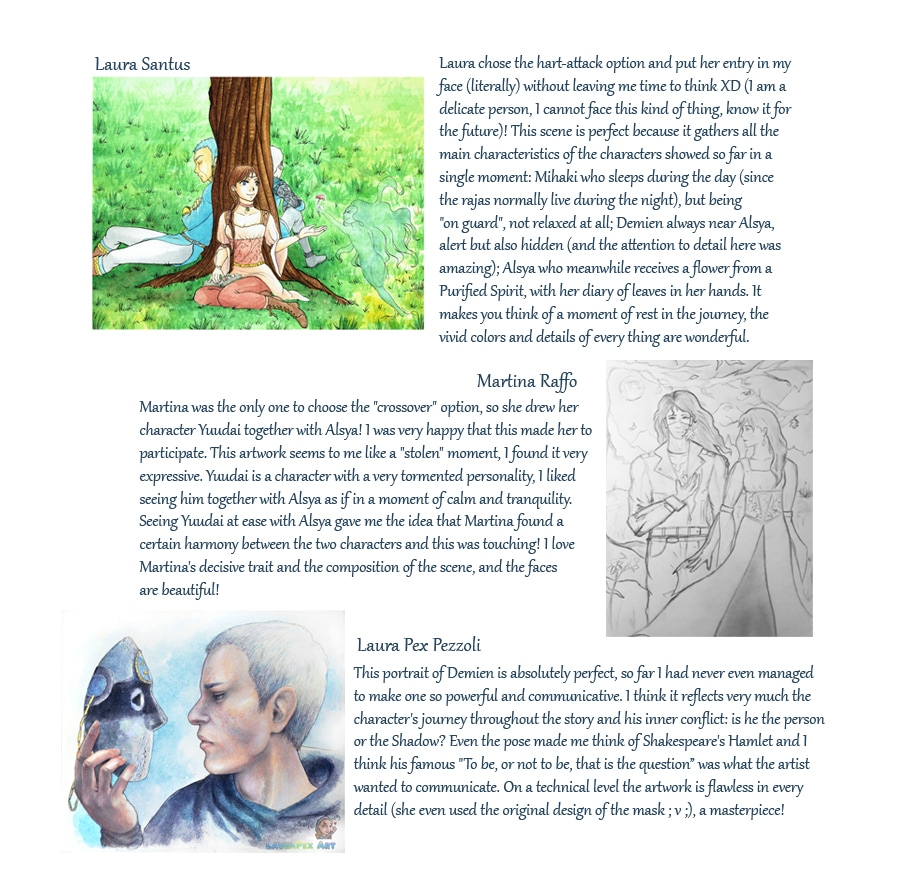 Laura Santus

Laura chose the hart-attack option and put her entry in my face (literally) without leaving me time to think XD (I am a delicate person, I cannot face this kind of thing, know it for the future)! This scene is perfect because it gathers all the main characteristics of the characters showed so far in a single moment: Mihaki who sleeps during the day (since the rajas normally live during the night), but being "on guard", not relaxed at all; Demien always near Alsya, alert but also hidden (and the attention to detail here was amazing); Alsya who meanwhile receives a flower from a Purified Spirit, with her diary of leaves in her hands. It makes you think of a moment of rest in the journey, the vivid colors and details of every thing are wonderful.

Martina Raffo

Martina was the only one to choose the "crossover" option, so she drew her character Yuudai together with Alsya! I was very happy that this made her to participate. This artwork seems to me like a "stolen" moment, I found it very expressive. Yuudai is a character with a very tormented personality, I liked seeing him together with Alsya as if in a moment of calm and tranquility. Seeing Yuudai at ease with Alsya gave me the idea that Martina found a certain harmony between the two characters and this was touching! I love Martina's decisive trait and the composition of the scene, and the faces are beautiful!

Laura Pex Pezzoli

This portrait of Demien is absolutely perfect, so far I had never even managed to make one so powerful and communicative. I think it reflects very much the character's journey throughout the story and his inner conflict: is he the person or the Shadow? Even the pose made me think of Shakespeare's Hamlet and I think his famous "To be, or not to be, that is the question" was what the artist wanted to communicate. On a technical level the artwork is flawless in every detail (she even used the original design of the mask ; v ;), a masterpiece!

LAURAPEX ART